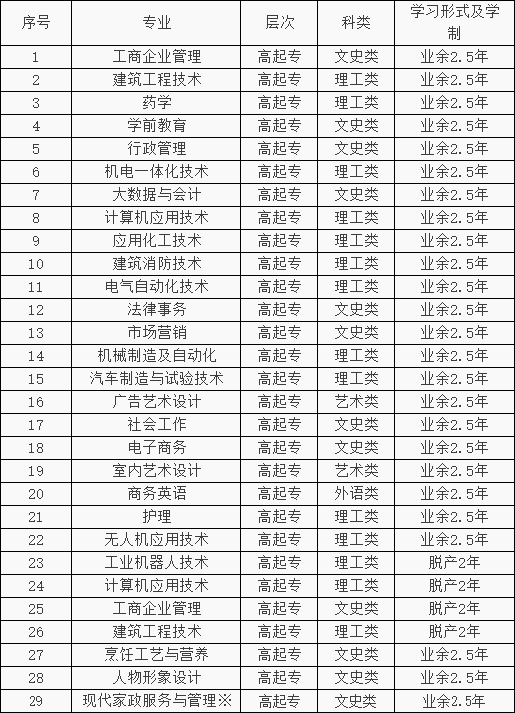 | 序号 | 专业 | 层次 | 科类 | 学习形式及学制 |
|---|---|---|---|---|
| 1 | 工商企业管理 | 高起专 | 文史类 | 业余2.5年 |
| 2 | 建筑工程技术 | 高起专 | 理工类 | 业余2.5年 |
| 3 | 药学 | 高起专 | 理工类 | 业余2.5年 |
| 4 | 学前教育 | 高起专 | 文史类 | 业余2.5年 |
| 5 | 行政管理 | 高起专 | 文史类 | 业余2.5年 |
| 6 | 机电一体化技术 | 高起专 | 理工类 | 业余2.5年 |
| 7 | 大数据与会计 | 高起专 | 文史类 | 业余2.5年 |
| 8 | 计算机应用技术 | 高起专 | 理工类 | 业余2.5年 |
| 9 | 应用化工技术 | 高起专 | 理工类 | 业余2.5年 |
| 10 | 建筑消防技术 | 高起专 | 理工类 | 业余2.5年 |
| 11 | 电气自动化技术 | 高起专 | 理工类 | 业余2.5年 |
| 12 | 法律事务 | 高起专 | 文史类 | 业余2.5年 |
| 13 | 市场营销 | 高起专 | 文史类 | 业余2.5年 |
| 14 | 机械制造及自动化 | 高起专 | 理工类 | 业余2.5年 |
| 15 | 汽车制造与试验技术 | 高起专 | 理工类 | 业余2.5年 |
| 16 | 广告艺术设计 | 高起专 | 艺术类 | 业余2.5年 |
| 17 | 社会工作 | 高起专 | 文史类 | 业余2.5年 |
| 18 | 电子商务 | 高起专 | 文史类 | 业余2.5年 |
| 19 | 室内艺术设计 | 高起专 | 艺术类 | 业余2.5年 |
| 20 | 商务英语 | 高起专 | 外语类 | 业余2.5年 |
| 21 | 护理 | 高起专 | 理工类 | 业余2.5年 |
| 22 | 无人机应用技术 | 高起专 | 理工类 | 业余2.5年 |
| 23 | 工业机器人技术 | 高起专 | 理工类 | 脱产2年 |
| 24 | 计算机应用技术 | 高起专 | 理工类 | 脱产2年 |
| 25 | 工商企业管理 | 高起专 | 文史类 | 脱产2年 |
| 26 | 建筑工程技术 | 高起专 | 理工类 | 脱产2年 |
| 27 | 烹饪工艺与营养 | 高起专 | 文史类 | 业余2.5年 |
| 28 | 人物形象设计 | 高起专 | 文史类 | 业余2.5年 |
| 29 | 现代家政服务与管理※ | 高起专 | 文史类 | 业余2.5年 |